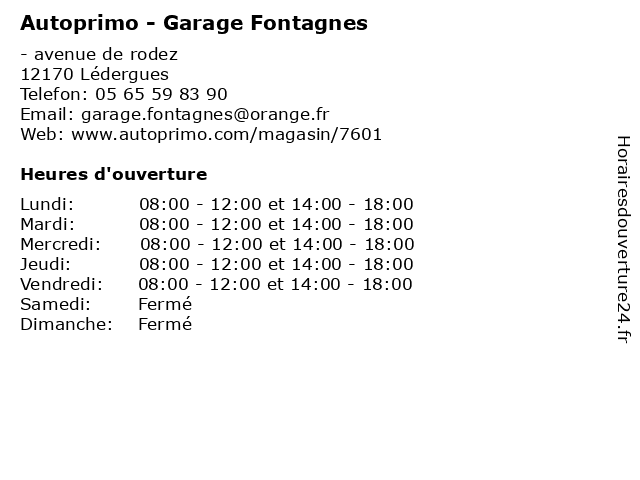 Autoprimo - Garage Fontagnes

- avenue de rodez
12170 Lédergues
Telefon: 05 65 59 83 90
Email: garage.fontagnes@orange.fr
Web: www.autoprimo.com/magasin/7601

Heures d'ouverture

| | |
|---|---|
| Lundi: | 08:00 - 12:00 et 14:00 - 18:00 |
| Mardi: | 08:00 - 12:00 et 14:00 - 18:00 |
| Mercredi: | 08:00 - 12:00 et 14:00 - 18:00 |
| Jeudi: | 08:00 - 12:00 et 14:00 - 18:00 |
| Vendredi: | 08:00 - 12:00 et 14:00 - 18:00 |
| Samedi: | Fermé |
| Dimanche: | Fermé |

Horairesdouverture24.fr